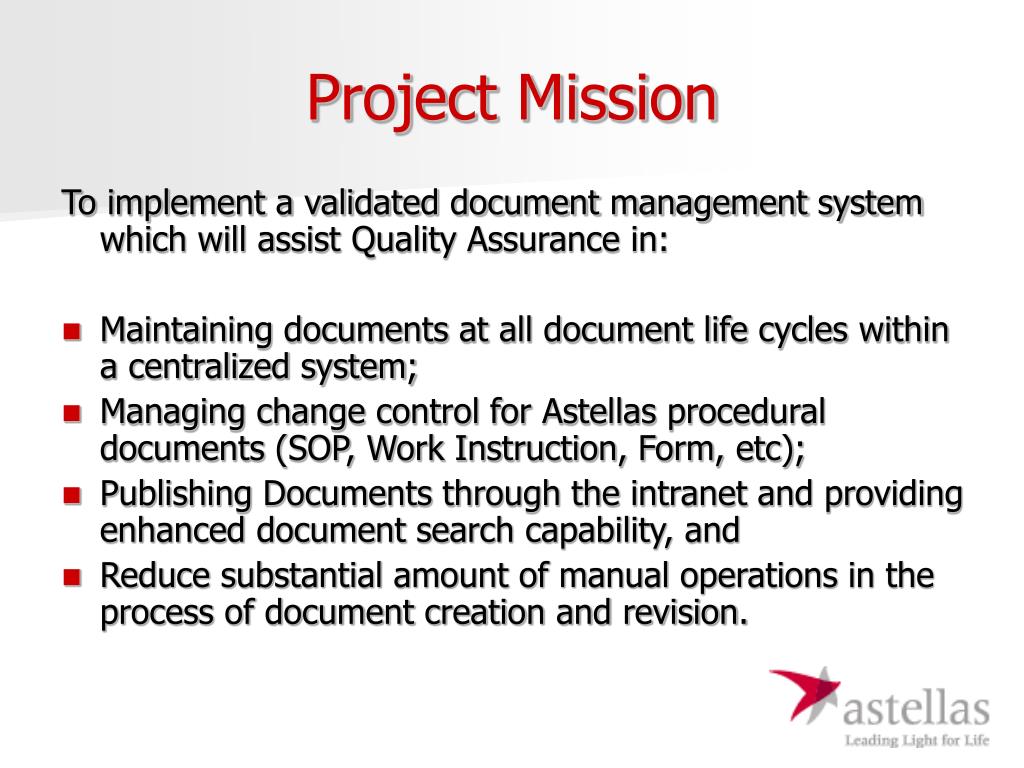 Project Mission

To implement a validated document management system which will assist Quality Assurance in:

- Maintaining documents at all document life cycles within a centralized system;
- Managing change control for Astellas procedural documents (SOP, Work Instruction, Form, etc);
- Publishing Documents through the intranet and providing enhanced document search capability, and
- Reduce substantial amount of manual operations in the process of document creation and revision.

astellas
Leading Light for Life